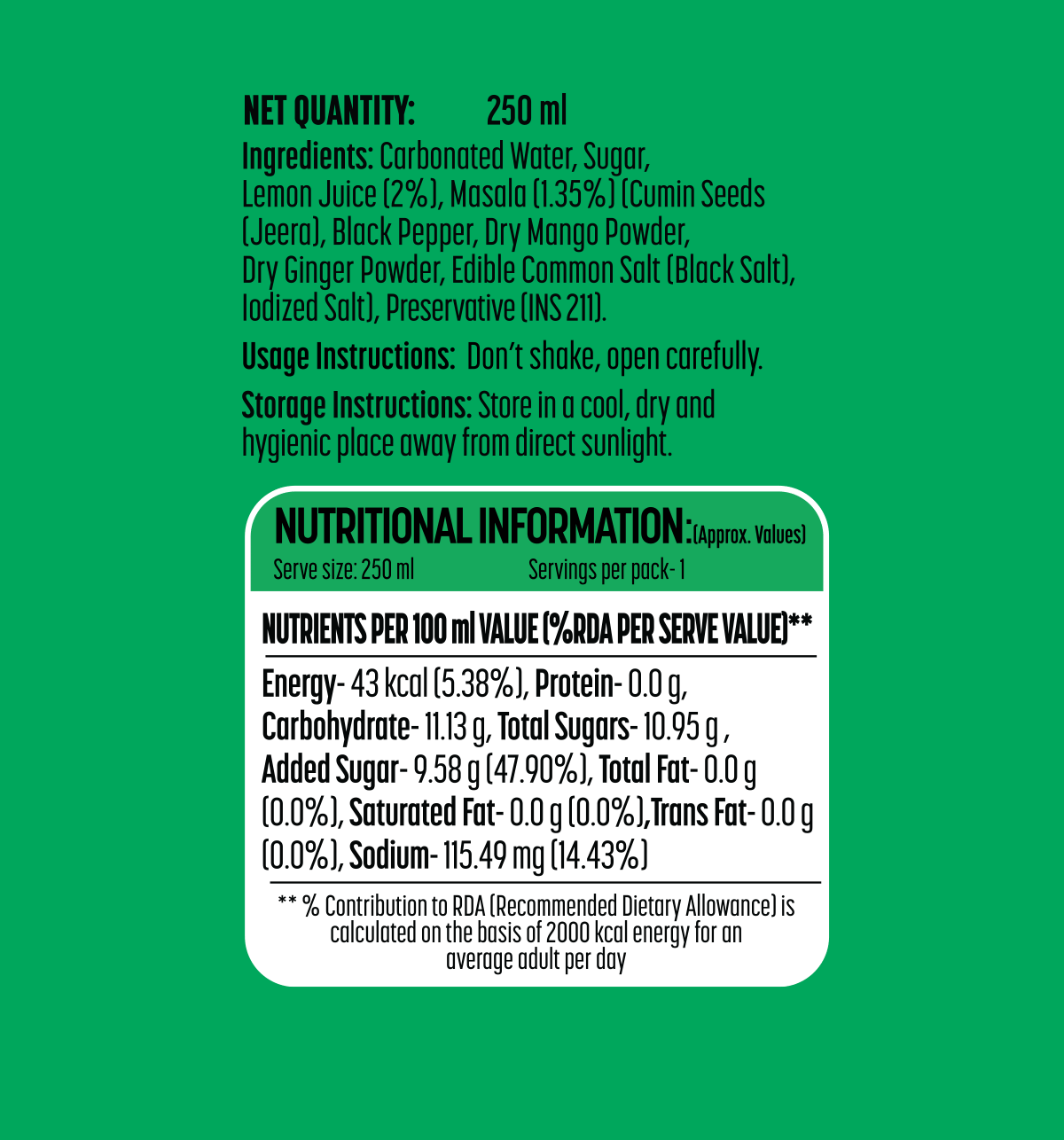 NET QUANTITY: 250 ml

Ingredients: Carbonated Water, Sugar, Lemon Juice (2%), Masala (1.35%) (Cumin Seeds (Jeera), Black Pepper, Dry Mango Powder, Dry Ginger Powder, Edible Common Salt (Black Salt), Iodized Salt), Preservative (INS 211).

Usage Instructions: Don't shake, open carefully.

Storage Instructions: Store in a cool, dry and hygienic place away from direct sunlight.

NUTRITIONAL INFORMATION:(Approx. Values)

Serve size: 250 ml Servings per pack- 1

NUTRIENTS PER 100 ml VALUE (%RDA PER SERVE VALUE)**

Energy- 43 kcal (5.38%), Protein- 0.0 g, Carbohydrate- 11.13 g, Total Sugars- 10.95 g , Added Sugar- 9.58 g (47.90%), Total Fat- 0.0 g (0.0%), Saturated Fat- 0.0 g (0.0%),Trans Fat- 0.0 g (0.0%), Sodium- 115.49 mg (14.43%)

** % Contribution to RDA (Recommended Dietary Allowance) is calculated on the basis of 2000 kcal energy for an average adult per day